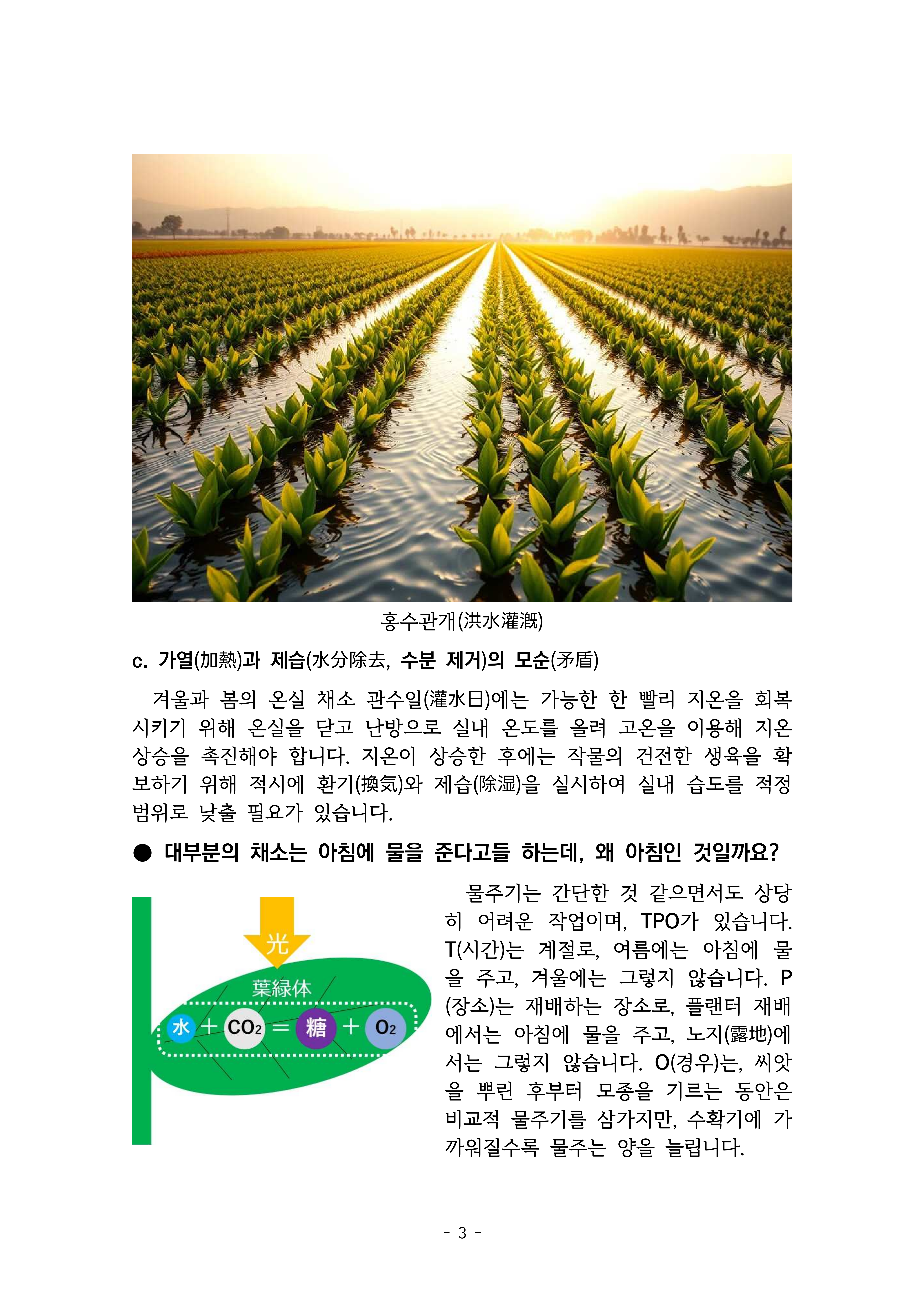 홍수관개(洪水灌漑)

c. 가열(加熱)과 제습(水分除去, 수분 제거)의 모순(矛盾)

겨울과 봄의 온실 채소 관수일(灌水日)에는 가능한 한 빨리 지온을 회복시키기 위해 온실을 닫고 난방으로 실내 온도를 올려 고온을 이용해 지온 상승을 촉진해야 합니다. 지온이 상승한 후에는 작물의 건전한 생육을 확보하기 위해 적시에 환기(換気)와 제습(除湿)을 실시하여 실내 습도를 적정 범위로 낮출 필요가 있습니다.

● 대부분의 채소는 아침에 물을 준다고들 하는데, 왜 아침인 것일까요?

光

葉緑体

水 + $CO_2$ = 糖 + $O_2$

물주기는 간단한 것 같으면서도 상당히 어려운 작업이며, TPO가 있습니다. T(시간)는 계절로, 여름에는 아침에 물을 주고, 겨울에는 그렇지 않습니다. P(장소)는 재배하는 장소로, 플랜터 재배에서는 아침에 물을 주고, 노지(露地)에서는 그렇지 않습니다. O(경우)는, 씨앗을 뿌린 후부터 모종을 기르는 동안은 비교적 물주기를 삼가지만, 수확기에 가까워질수록 물주는 양을 늘립니다.

- 3 -